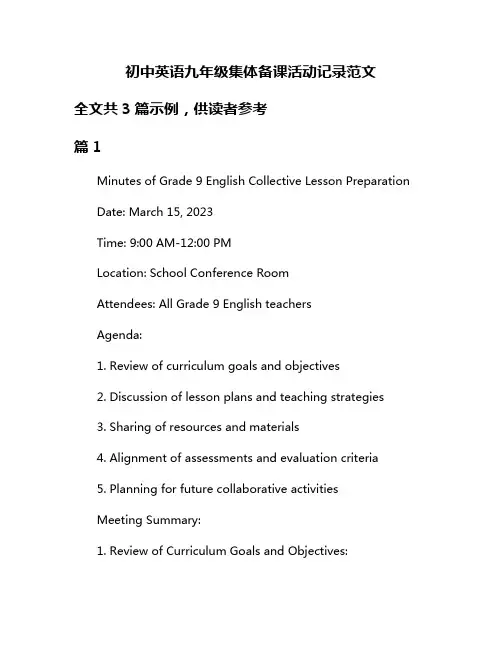 初中英语九年级集体备课活动记录范文

全文共 3 篇示例，供读者参考

篇 1

Minutes of Grade 9 English Collective Lesson Preparation

Date: March 15, 2023

Time: 9:00 AM-12:00 PM

Location: School Conference Room

Attendees: All Grade 9 English teachers

Agenda:

1. Review of curriculum goals and objectives

2. Discussion of lesson plans and teaching strategies

3. Sharing of resources and materials

4. Alignment of assessments and evaluation criteria

5. Planning for future collaborative activities

Meeting Summary:

1. Review of Curriculum Goals and Objectives: